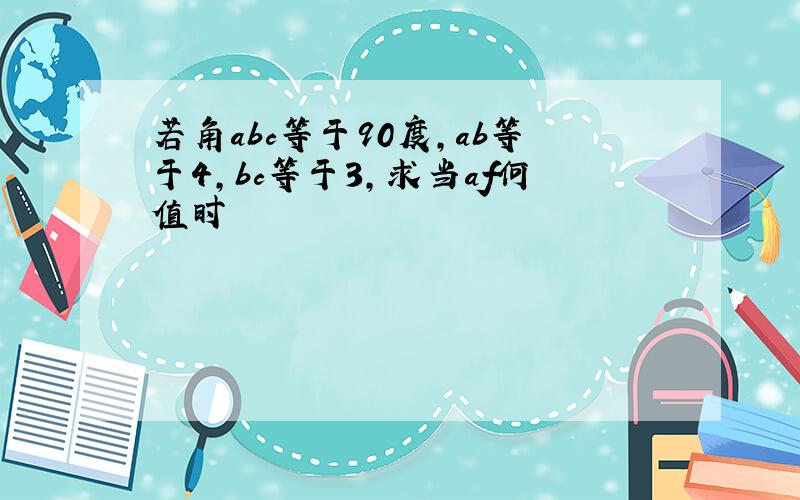 若角abc等于90度，ab等于4，bc等于3，求当af何值时